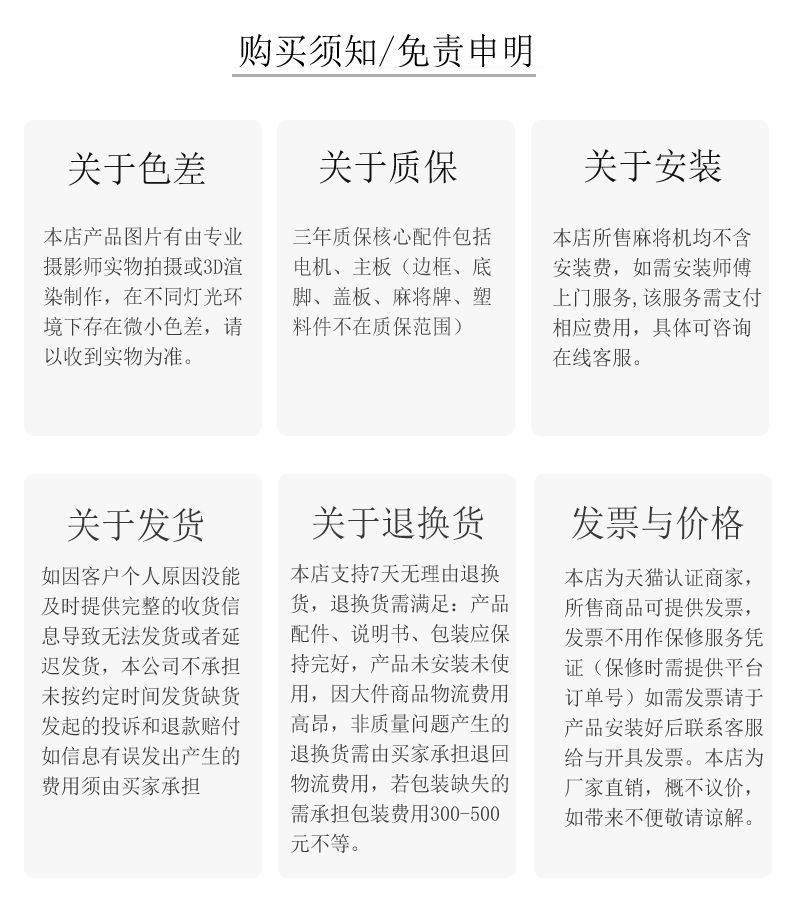 购买须知/免责申明

关于色差

本店产品图片有由专业摄影师实物拍摄或3D渲染制作，在不同灯光环境下存在微小色差，请以收到实物为准。

关于质保

三年质保核心配件包括电机、主板（边框、底脚、盖板、麻将牌、塑料件不在质保范围）

关于安装

本店所售麻将机均不含安装费，如需安装师傅上门服务,该服务需支付相应费用，具体可咨询在线客服。

关于发货

如因客户个人原因没能及时提供完整的收货信息导致无法发货或者延迟发货，本公司不承担未按约定时间发货缺货发起的投诉和退款赔付如信息有误发出产生的费用须由买家承担

关于退换货

本店支持7天无理由退换货，退换货需满足：产品配件、说明书、包装应保持完好，产品未安装未使用，因大件商品物流费用高昂，非质量问题产生的退换货需由买家承担退回物流费用，若包装缺失的需承担包装费用300-500元不等。

发票与价格

本店为天猫认证商家，所售商品可提供发票，发票不用作保修服务凭证（保修时需提供平台订单号）如需发票请于产品安装好后联系客服给与开具发票。本店为厂家直销，概不议价，如带来不便敬请谅解。